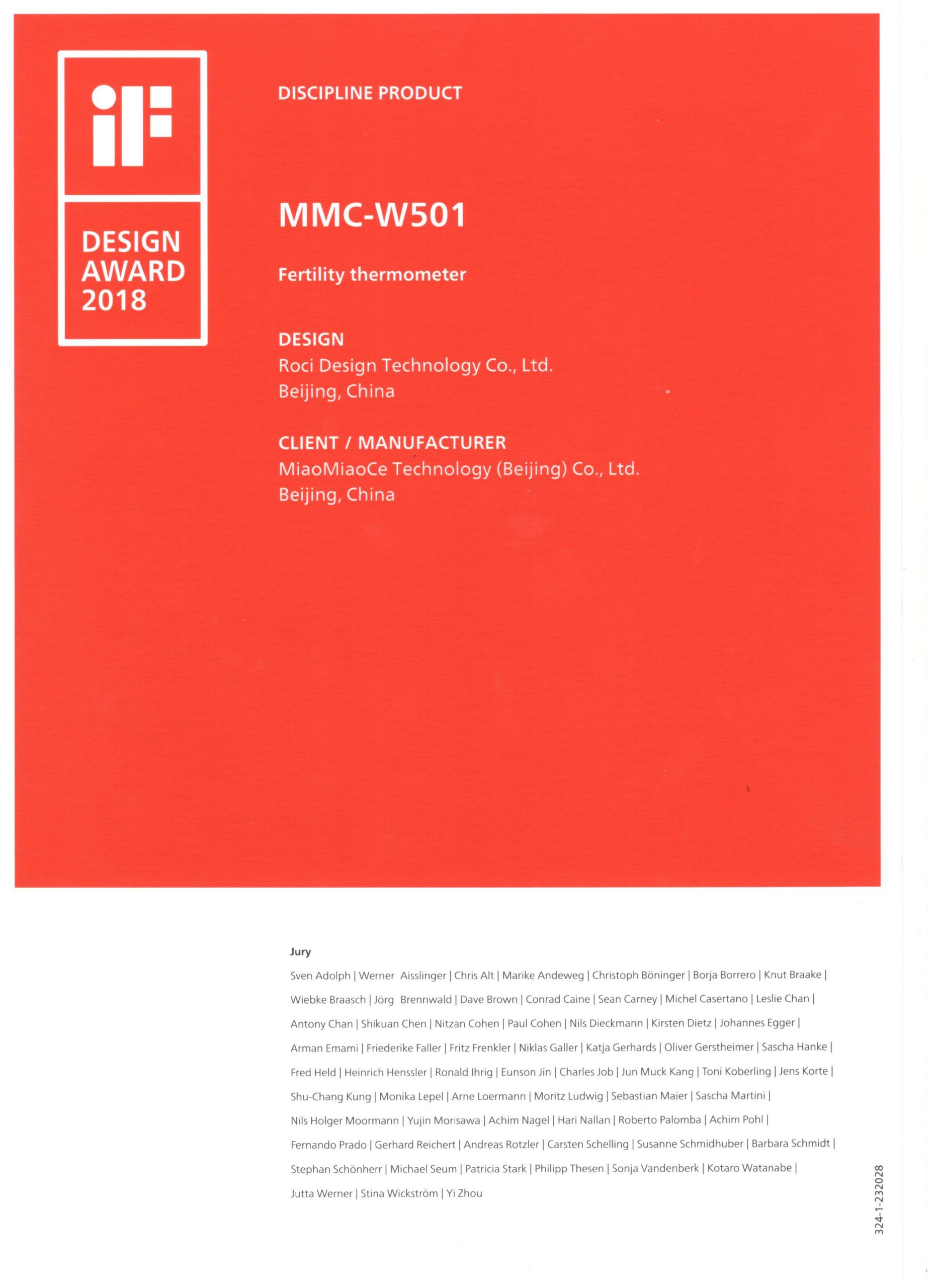 iF

DESIGN
AWARD
2018

DISCIPLINE PRODUCT

MMC-W501

Fertility thermometer

DESIGN
Roci Design Technology Co., Ltd.
Beijing, China

CLIENT / MANUFACTURER
MiaoMiaoCe Technology (Beijing) Co., Ltd.
Beijing, China

Jury

Sven Adolph | Werner Aisslinger | Chris Alt | Marike Andeweg | Christoph Böninger | Borja Borrero | Knut Braake | Wiebke Braasch | Jörg Brennwald | Dave Brown | Conrad Caine | Sean Carney | Michel Casertano | Leslie Chan | Antony Chan | Shikuan Chen | Nitzan Cohen | Paul Cohen | Nils Dieckmann | Kirsten Dietz | Johannes Egger | Arman Emami | Friederike Faller | Fritz Frenkler | Niklas Galler | Katja Gerhards | Oliver Gerstheimer | Sascha Hanke | Fred Held | Heinrich Henssler | Ronald Ihrig | Eunson Jin | Charles Job | Jun Muck Kang | Toni Koberling | Jens Korte | Shu-Chang Kung | Monika Lepel | Arne Loermann | Moritz Ludwig | Sebastian Maier | Sascha Martini | Nils Holger Moormann | Yujin Morisawa | Achim Nagel | Hari Nallan | Roberto Palomba | Achim Pohl | Fernando Prado | Gerhard Reichert | Andreas Rotzler | Carsten Schelling | Susanne Schmidhuber | Barbara Schmidt | Stephan Schönherr | Michael Seum | Patricia Stark | Philipp Thesen | Sonja Vandenberk | Kotaro Watanabe | Jutta Werner | Stina Wickström | Yi Zhou

324-1-232028